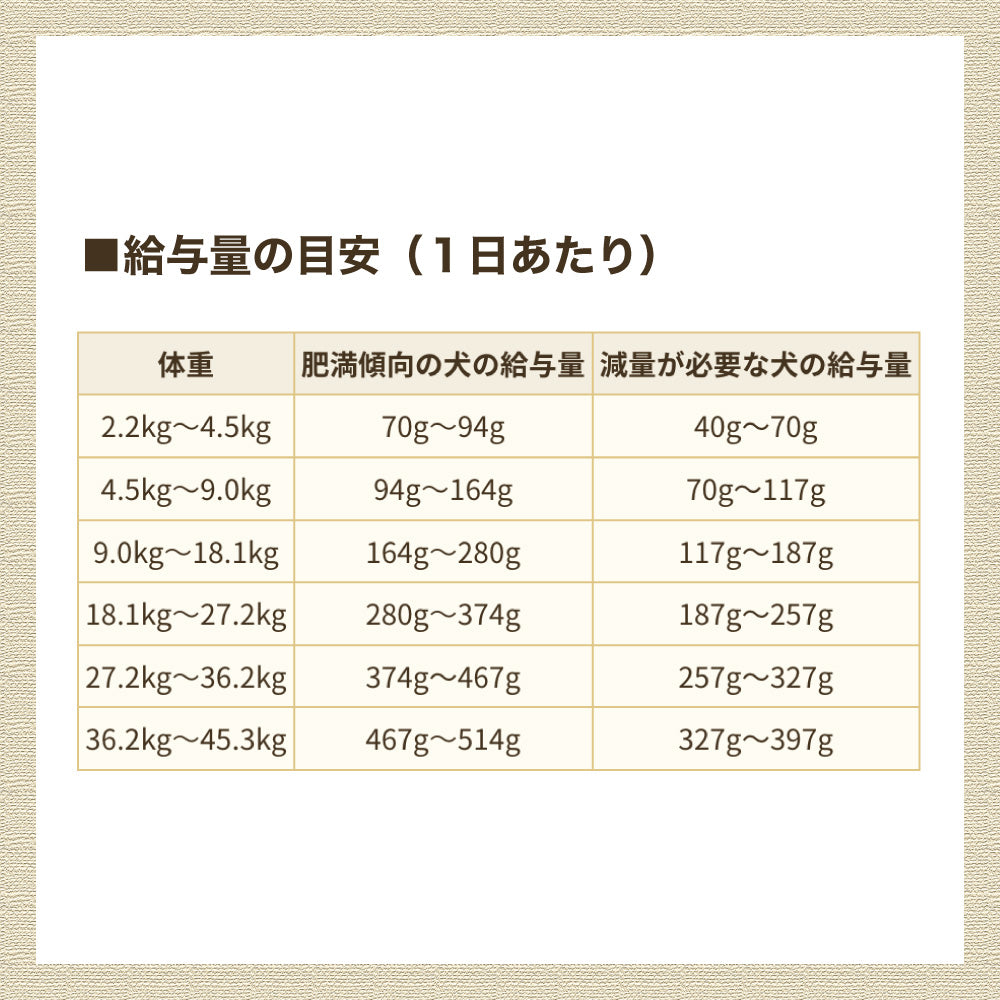 ■給与量の目安（１日あたり）

| 体重 | 肥満傾向の犬の給与量 | 減量が必要な犬の給与量 |
|---|---|---|
| 2.2kg～4.5kg | 70g～94g | 40g～70g |
| 4.5kg～9.0kg | 94g～164g | 70g～117g |
| 9.0kg～18.1kg | 164g～280g | 117g～187g |
| 18.1kg～27.2kg | 280g～374g | 187g～257g |
| 27.2kg～36.2kg | 374g～467g | 257g～327g |
| 36.2kg～45.3kg | 467g～514g | 327g～397g |